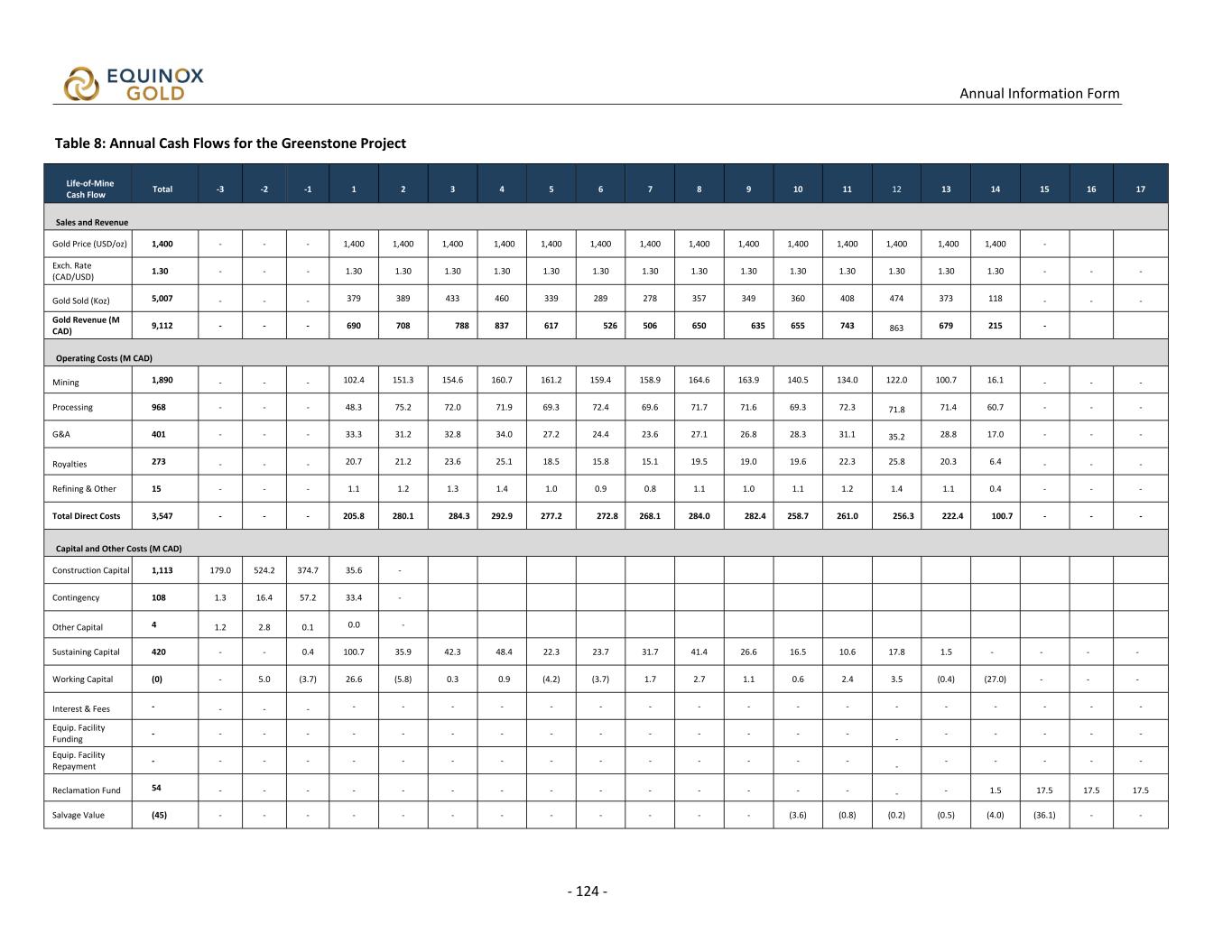 EQUINOX GOLD

Annual Information Form

Table 8: Annual Cash Flows for the Greenstone Project

| Life-of-Mine Cash Flow | Total | -3 | -2 | -1 | 1 | 2 | 3 | 4 | 5 | 6 | 7 | 8 | 9 | 10 | 11 | 12 | 13 | 14 | 15 | 16 | 17 |
|---|---|---|---|---|---|---|---|---|---|---|---|---|---|---|---|---|---|---|---|---|---|
| Sales and Revenue | | | | | | | | | | | | | | | | | | | | | |
| Gold Price (USD/oz) | 1,400 | - | - | - | 1,400 | 1,400 | 1,400 | 1,400 | 1,400 | 1,400 | 1,400 | 1,400 | 1,400 | 1,400 | 1,400 | 1,400 | 1,400 | 1,400 | - | | |
| Exch. Rate (CAD/USD) | 1.30 | - | - | - | 1.30 | 1.30 | 1.30 | 1.30 | 1.30 | 1.30 | 1.30 | 1.30 | 1.30 | 1.30 | 1.30 | 1.30 | 1.30 | 1.30 | - | - | - |
| Gold Sold (Koz) | 5,007 | - | - | - | 379 | 389 | 433 | 460 | 339 | 289 | 278 | 357 | 349 | 360 | 408 | 474 | 373 | 118 | - | - | - |
| Gold Revenue (M CAD) | 9,112 | - | - | - | 690 | 708 | 788 | 837 | 617 | 526 | 506 | 650 | 635 | 655 | 743 | 863 | 679 | 215 | - | | |
| Operating Costs (M CAD) | | | | | | | | | | | | | | | | | | | | | |
| Mining | 1,890 | - | - | - | 102.4 | 151.3 | 154.6 | 160.7 | 161.2 | 159.4 | 158.9 | 164.6 | 163.9 | 140.5 | 134.0 | 122.0 | 100.7 | 16.1 | - | - | - |
| Processing | 968 | - | - | - | 48.3 | 75.2 | 72.0 | 71.9 | 69.3 | 72.4 | 69.6 | 71.7 | 71.6 | 69.3 | 72.3 | 71.8 | 71.4 | 60.7 | - | - | - |
| G&A | 401 | - | - | - | 33.3 | 31.2 | 32.8 | 34.0 | 27.2 | 24.4 | 23.6 | 27.1 | 26.8 | 28.3 | 31.1 | 35.2 | 28.8 | 17.0 | - | - | - |
| Royalties | 273 | - | - | - | 20.7 | 21.2 | 23.6 | 25.1 | 18.5 | 15.8 | 15.1 | 19.5 | 19.0 | 19.6 | 22.3 | 25.8 | 20.3 | 6.4 | - | - | - |
| Refining & Other | 15 | - | - | - | 1.1 | 1.2 | 1.3 | 1.4 | 1.0 | 0.9 | 0.8 | 1.1 | 1.0 | 1.1 | 1.2 | 1.4 | 1.1 | 0.4 | - | - | - |
| Total Direct Costs | 3,547 | - | - | - | 205.8 | 280.1 | 284.3 | 292.9 | 277.2 | 272.8 | 268.1 | 284.0 | 282.4 | 258.7 | 261.0 | 256.3 | 222.4 | 100.7 | - | - | - |
| Capital and Other Costs (M CAD) | | | | | | | | | | | | | | | | | | | | | |
| Construction Capital | 1,113 | 179.0 | 524.2 | 374.7 | 35.6 | - | | | | | | | | | | | | | | | |
| Contingency | 108 | 1.3 | 16.4 | 57.2 | 33.4 | - | | | | | | | | | | | | | | | |
| Other Capital | 4 | 1.2 | 2.8 | 0.1 | 0.0 | - | | | | | | | | | | | | | | | |
| Sustaining Capital | 420 | - | - | 0.4 | 100.7 | 35.9 | 42.3 | 48.4 | 22.3 | 23.7 | 31.7 | 41.4 | 26.6 | 16.5 | 10.6 | 17.8 | 1.5 | - | - | - | - |
| Working Capital | (0) | - | 5.0 | (3.7) | 26.6 | (5.8) | 0.3 | 0.9 | (4.2) | (3.7) | 1.7 | 2.7 | 1.1 | 0.6 | 2.4 | 3.5 | (0.4) | (27.0) | - | - | - |
| Interest & Fees | - | - | - | - | - | - | - | - | - | - | - | - | - | - | - | - | - | - | - | - | - |
| Equip. Facility Funding | - | - | - | - | - | - | - | - | - | - | - | - | - | - | - | - | - | - | - | - | - |
| Equip. Facility Repayment | - | - | - | - | - | - | - | - | - | - | - | - | - | - | - | - | - | - | - | - | - |
| Reclamation Fund | 54 | - | - | - | - | - | - | - | - | - | - | - | - | - | - | - | - | 1.5 | 17.5 | 17.5 | 17.5 |
| Salvage Value | (45) | - | - | - | - | - | - | - | - | - | - | - | - | (3.6) | (0.8) | (0.2) | (0.5) | (4.0) | (36.1) | - | - |

- 124 -